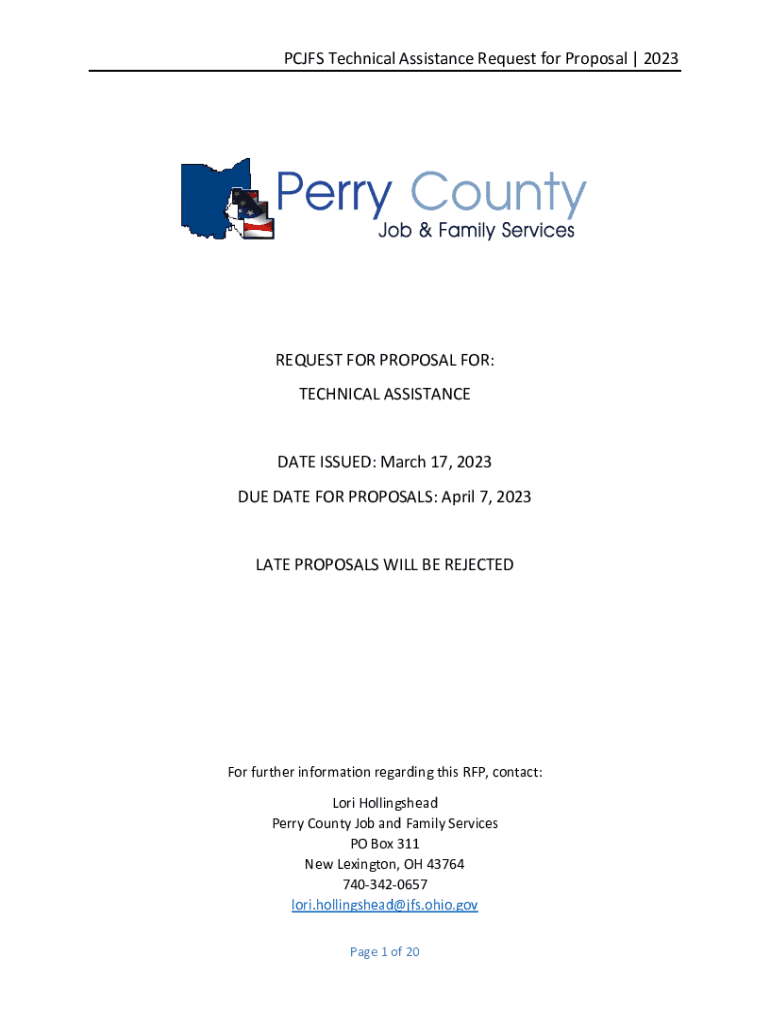 PCJFS Technical Assistance Request for Proposal | 2023

Perry County
Job & Family Services

REQUEST FOR PROPOSAL FOR:

TECHNICAL ASSISTANCE

DATE ISSUED: March 17, 2023

DUE DATE FOR PROPOSALS: April 7, 2023

LATE PROPOSALS WILL BE REJECTED

For further information regarding this RFP, contact:

Lori Hollingshead
Perry County Job and Family Services
PO Box 311
New Lexington, OH 43764
740-342-0657
lori.hollingshead@jfs.ohio.gov

Page 1 of 20